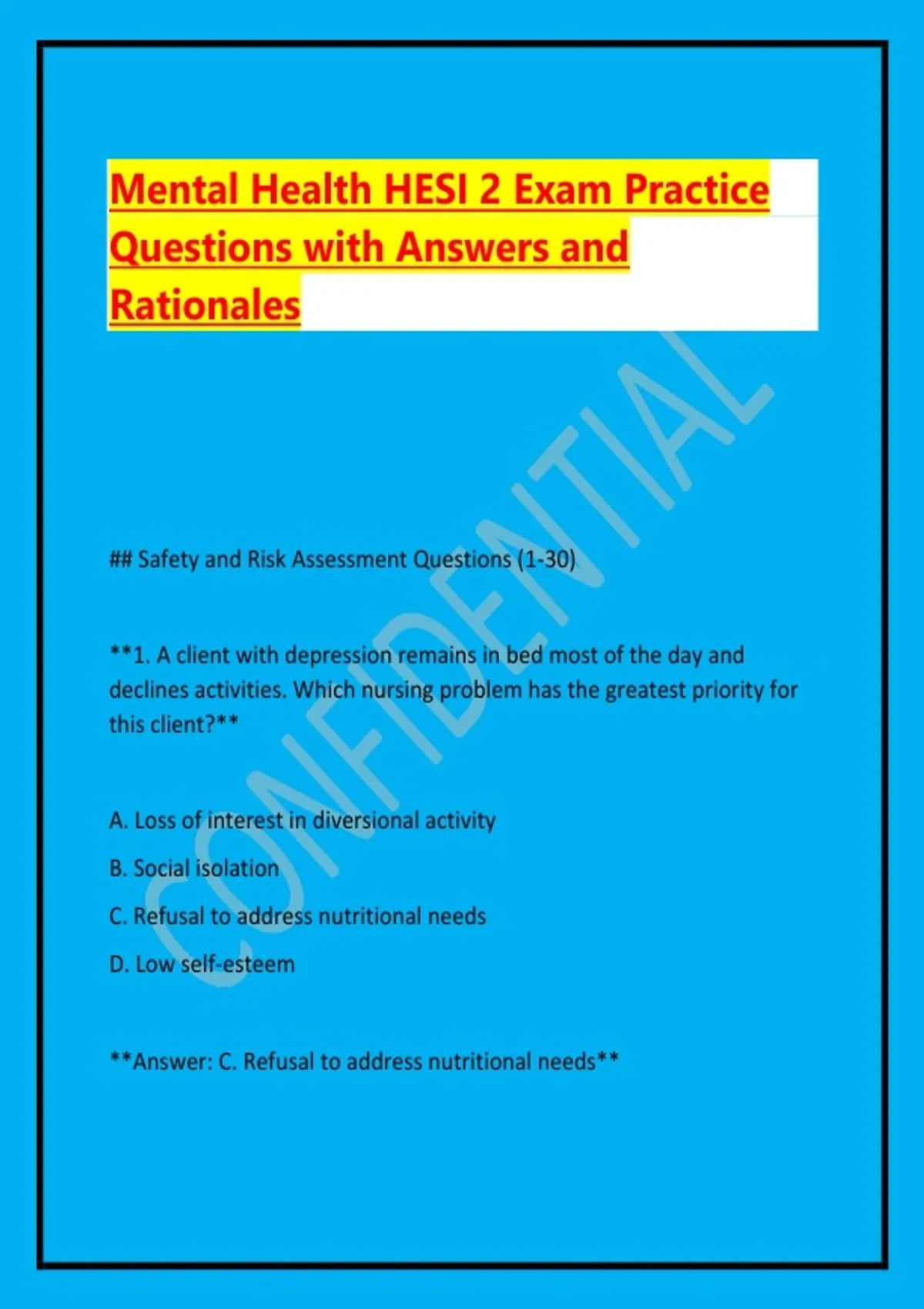 Mental Health HESI 2 Exam Practice Questions with Answers and Rationales

CONFIDENTIAL

## Safety and Risk Assessment Questions (1-30)

**1. A client with depression remains in bed most of the day and declines activities. Which nursing problem has the greatest priority for this client?**

A. Loss of interest in diversional activity

B. Social isolation

C. Refusal to address nutritional needs

D. Low self-esteem

**Answer: C. Refusal to address nutritional needs**